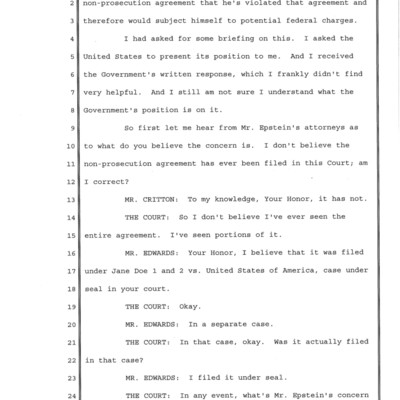 2 non-prosecution agreement that he's violated that agreement and
3 therefore would subject himself to potential federal charges.
4 I had asked for some briefing on this. I asked the
5 United States to present its position to me. And I received
6 the Government's written response, which I frankly didn't find
7 very helpful. And I still am not sure I understand what the
8 Government's position is on it.
9 So first let me hear from Mr. Epstein's attorneys as
10 to what do you believe the concern is. I don't believe the
11 non-prosecution agreement has ever been filed in this Court; am
12 I correct?
13 MR. CRITTON: To my knowledge, Your Honor, it has not.
14 THE COURT: So I don't believe I've ever seen the
15 entire agreement. I've seen portions of it.
16 MR. EDWARDS: Your Honor, I believe that it was filed
17 under Jane Doe 1 and 2 vs. United States of America, case under
18 seal in your court.
19 THE COURT: Okay.
20 MR. EDWARDS: In a separate case.
21 THE COURT: In that case, okay. Was it actually filed
22 in that case?
23 MR. EDWARDS: I filed it under seal.
24 THE COURT: In any event, what's Mr. Epstein's concern